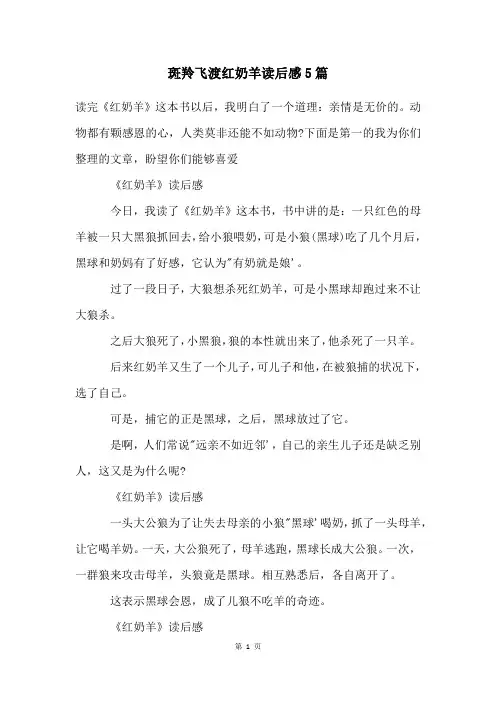 斑羚飞渡红奶羊读后感5篇

读完《红奶羊》这本书以后，我明白了一个道理：亲情是无价的。动物都有颗感恩的心，人类莫非还能不如动物?下面是第一的我为你们整理的文章，盼望你们能够喜爱

《红奶羊》读后感

今日，我读了《红奶羊》这本书，书中讲的是：一只红色的母羊被一只大黑狼抓回去，给小狼喂奶，可是小狼(黑球)吃了几个月后，黑球和奶妈有了好感，它认为"有奶就是娘'。

过了一段日子，大狼想杀死红奶羊，可是小黑球却跑过来不让大狼杀。

之后大狼死了，小黑狼，狼的本性就出来了，他杀死了一只羊。

后来红奶羊又生了一个儿子，可儿子和他，在被狼捕的状况下，选了自己。

可是，捕它的正是黑球，之后，黑球放过了它。

是啊，人们常说"远亲不如近邻'，自己的亲生儿子还是缺乏别人，这又是为什么呢?

《红奶羊》读后感

一头大公狼为了让失去母亲的小狼"黑球'喝奶，抓了一头母羊，让它喝羊奶。一天，大公狼死了，母羊逃跑，黑球长成大公狼。一次，一群狼来攻击母羊，头狼竟是黑球。相互熟悉后，各自离开了。

这表示黑球会恩，成了儿狼不吃羊的奇迹。

《红奶羊》读后感

第 1 页